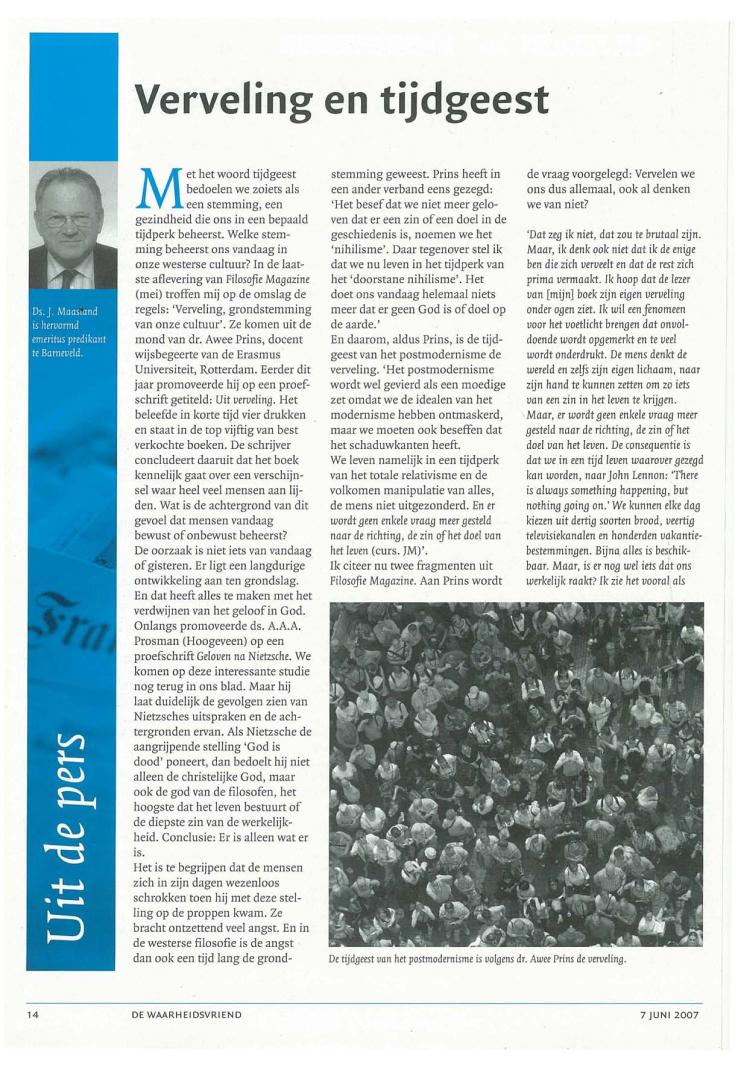 Verveling en tijdgeest

Ds. J. Maasland is hervormd emeritus predikant te Barneveld.

Uit de pers

Met het woord tijdgeest bedoelen we zoiets als een stemming, een gezindheid die ons in een bepaald tijdperk beheerst. Welke stemming beheerst ons vandaag in onze westerse cultuur? In de laatste aflevering van Filosofie Magazine (mei) troffen mij op de omslag de regels: 'Verveling, grondstemming van onze cultuur'. Ze komen uit de mond van dr. Awee Prins, docent wijsbegeerte van de Erasmus Universiteit, Rotterdam. Eerder dit jaar promoveerde hij op een proefschrift getiteld: Uit verveling. Het beleefde in korte tijd vier drukken en staat in de top vijftig van best verkochte boeken. De schrijver concludeert daaruit dat het boek kennelijk gaat over een verschijnsel waar heel veel mensen aan lijden. Wat is de achtergrond van dit gevoel dat mensen vandaag bewust of onbewust beheerst?

De oorzaak is niet iets van vandaag of gisteren. Er ligt een langdurige ontwikkeling aan ten grondslag. En dat heeft alles te maken met het verdwijnen van het geloof in God. Onlangs promoveerde ds. A.A.A. Prosman (Hoogeveen) op een proefschrift Geloven na Nietzsche. We komen op deze interessante studie nog terug in ons blad. Maar hij laat duidelijk de gevolgen zien van Nietzsches uitspraken en de achtergronden ervan. Als Nietzsche de aangrijpende stelling 'God is dood' poneert, dan bedoelt hij niet alleen de christelijke God, maar ook de god van de filosofen, het hoogste dat het leven bestuurt of de diepste zin van de werkelijkheid. Conclusie: Er is alleen wat er is.

Het is te begrijpen dat de mensen zich in zijn dagen wezenloos schrokken toen hij met deze stelling op de proppen kwam. Ze bracht ontzettend veel angst. En in de westerse filosofie is de angst dan ook een tijd lang de grondstemming geweest. Prins heeft in een ander verband eens gezegd: 'Het besef dat we niet meer geloven dat er een zin of een doel in de geschiedenis is, noemen we het 'nihilisme'. Daar tegenover stel ik dat we nu leven in het tijdperk van het 'doorstane nihilisme'. Het doet ons vandaag helemaal niets meer dat er geen God is of doel op de aarde.'

En daarom, aldus Prins, is de tijdgeest van het postmodernisme de verveling. 'Het postmodernisme wordt wel gevierd als een moedige zet omdat we de idealen van het modernisme hebben ontmaskerd, maar we moeten ook beseffen dat het schaduwkanten heeft.

We leven namelijk in een tijdperk van het totale relativisme en de volkomen manipulatie van alles, de mens niet uitgezonderd. En er wordt geen enkele vraag meer gesteld naar de richting, de zin of het doel van het leven (curs. JM)'.

Ik citeer nu twee fragmenten uit Filosofie Magazine. Aan Prins wordt de vraag voorgelegd: Vervelen we ons dus allemaal, ook al denken we van niet?

'Dat zeg ik niet, dat zou te brutaal zijn. Maar, ik denk ook niet dat ik de enige ben die zich verveelt en dat de rest zich prima vermaakt. Ik hoop dat de lezer van [mijn] boek zijn eigen verveling onder ogen ziet. Ik wil een fenomeen voor het voetlicht brengen dat onvoldoende wordt opgemerkt en te veel wordt onderdrukt. De mens denkt de wereld en zelfs zijn eigen lichaam, naar zijn hand te kunnen zetten om zo iets van een zin in het leven te krijgen. Maar, er wordt geen enkele vraag meer gesteld naar de richting, de zin of het doel van het leven. De consequentie is dat we in een tijd leven waarover gezegd kan worden, naar John Lennon: 'There is always something happening, but nothing going on.' We kunnen elke dag kiezen uit dertig soorten brood, veertig televisiekanalen en honderden vakantiebestemmingen. Bijna alles is beschikbaar. Maar, is er nog wel iets dat ons werkelijk raakt? Ik zie het vooral als

De tijdgeest van het postmodernisme is volgens dr. Awee Prins de verveling.

14 DE WAARHEIDSVRIEND 7 JUNI 2007